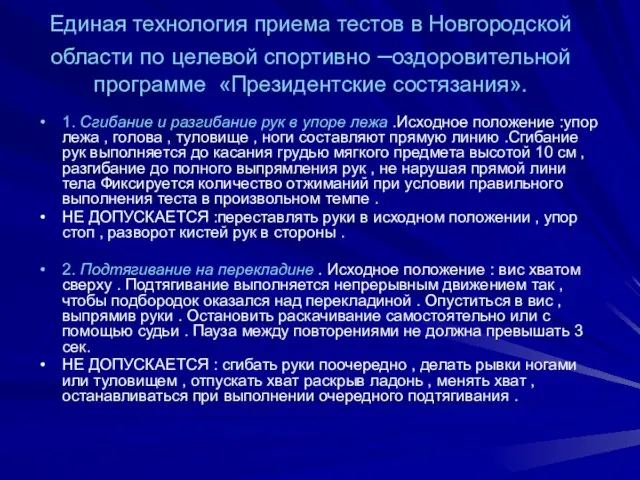 Единая технология приема тестов в Новгородской области по целевой спортивно –оздоровительной программе «Президентские состязания».

• 1. Сгибание и разгибание рук в упоре лежа .Исходное положение :упор лежа , голова , туловище , ноги составляют прямую линию .Сгибание рук выполняется до касания грудью мягкого предмета высотой 10 см , разгибание до полного выпрямления рук , не нарушая прямой лини тела Фиксируется количество отжиманий при условии правильного выполнения теста в произвольном темпе .

• НЕ ДОПУСКАЕТСЯ :переставлять руки в исходном положении , упор стоп , разворот кистей рук в стороны .

• 2. Подтягивание на перекладине . Исходное положение : вис хватом сверху . Подтягивание выполняется непрерывным движением так , чтобы подбородок оказался над перекладиной . Опуститься в вис , выпрямив руки . Остановить раскачивание самостоятельно или с помощью судьи . Пауза между повторениями не должна превышать 3 сек.

• НЕ ДОПУСКАЕТСЯ : сгибать руки поочередно , делать рывки ногами или туловищем , отпускать хват раскрыв ладонь , менять хват , останавливаться при выполнении очередного подтягивания .